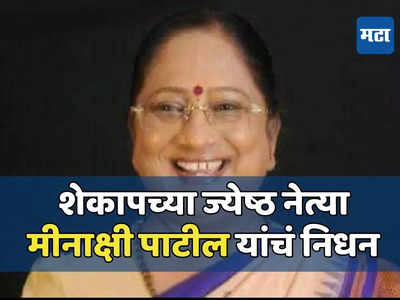 मटा

शेकापच्या ज्येष्ठ नेत्या मीनाक्षी पाटील यांचं निधन